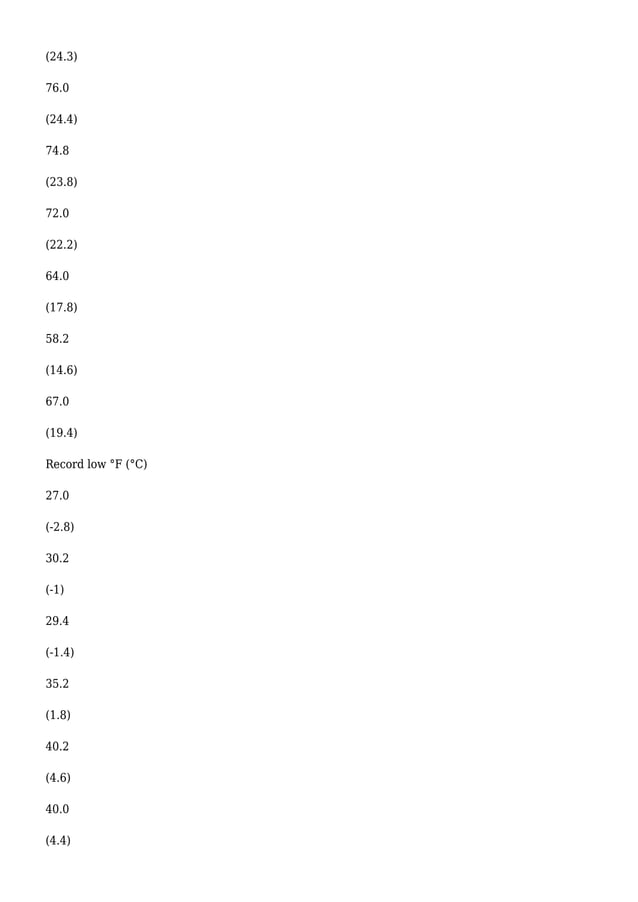 (24.3)

76.0

(24.4)

74.8

(23.8)

72.0

(22.2)

64.0

(17.8)

58.2

(14.6)

67.0

(19.4)

Record low °F (°C)

27.0

(-2.8)

30.2

(-1)

29.4

(-1.4)

35.2

(1.8)

40.2

(4.6)

40.0

(4.4)